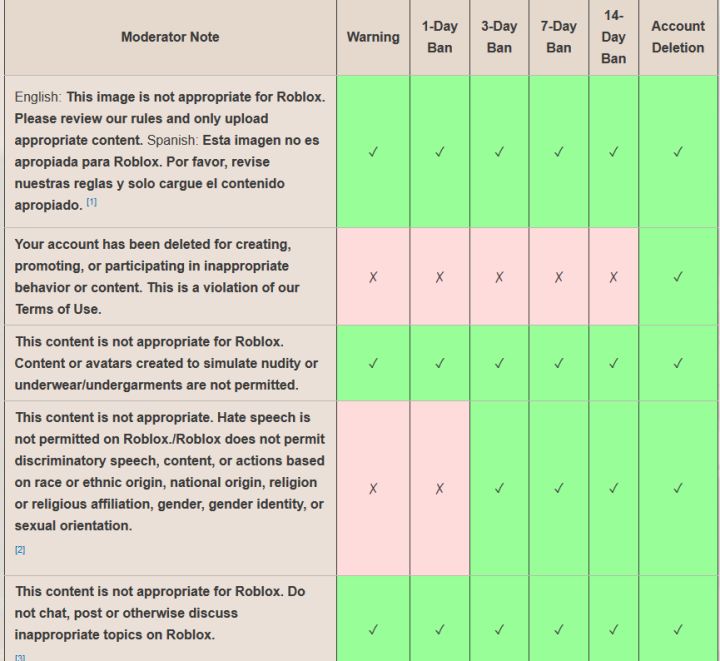 | Moderator Note | Warning | 1-Day Ban | 3-Day Ban | 7-Day Ban | 14-Day Ban | Account Deletion |
|---|---|---|---|---|---|---|
| English: This image is not appropriate for Roblox. Please review our rules and only upload appropriate content. Spanish: Esta imagen no es apropiada para Roblox. Por favor, revise nuestras reglas y solo cargue el contenido apropiado. [1] | ✓ | ✓ | ✓ | ✓ | ✓ | ✓ |
| Your account has been deleted for creating, promoting, or participating in inappropriate behavior or content. This is a violation of our Terms of Use. | ✗ | ✗ | ✗ | ✗ | ✗ | ✓ |
| This content is not appropriate for Roblox. Content or avatars created to simulate nudity or underwear/undergarments are not permitted. | ✓ | ✓ | ✓ | ✓ | ✓ | ✓ |
| This content is not appropriate. Hate speech is not permitted on Roblox./Roblox does not permit discriminatory speech, content, or actions based on race or ethnic origin, national origin, religion or religious affiliation, gender, gender identity, or sexual orientation. [2] | ✗ | ✗ | ✓ | ✓ | ✓ | ✓ |
| This content is not appropriate for Roblox. Do not chat, post or otherwise discuss inappropriate topics on Roblox. [3] | ✓ | ✓ | ✓ | ✓ | ✓ | ✓ |